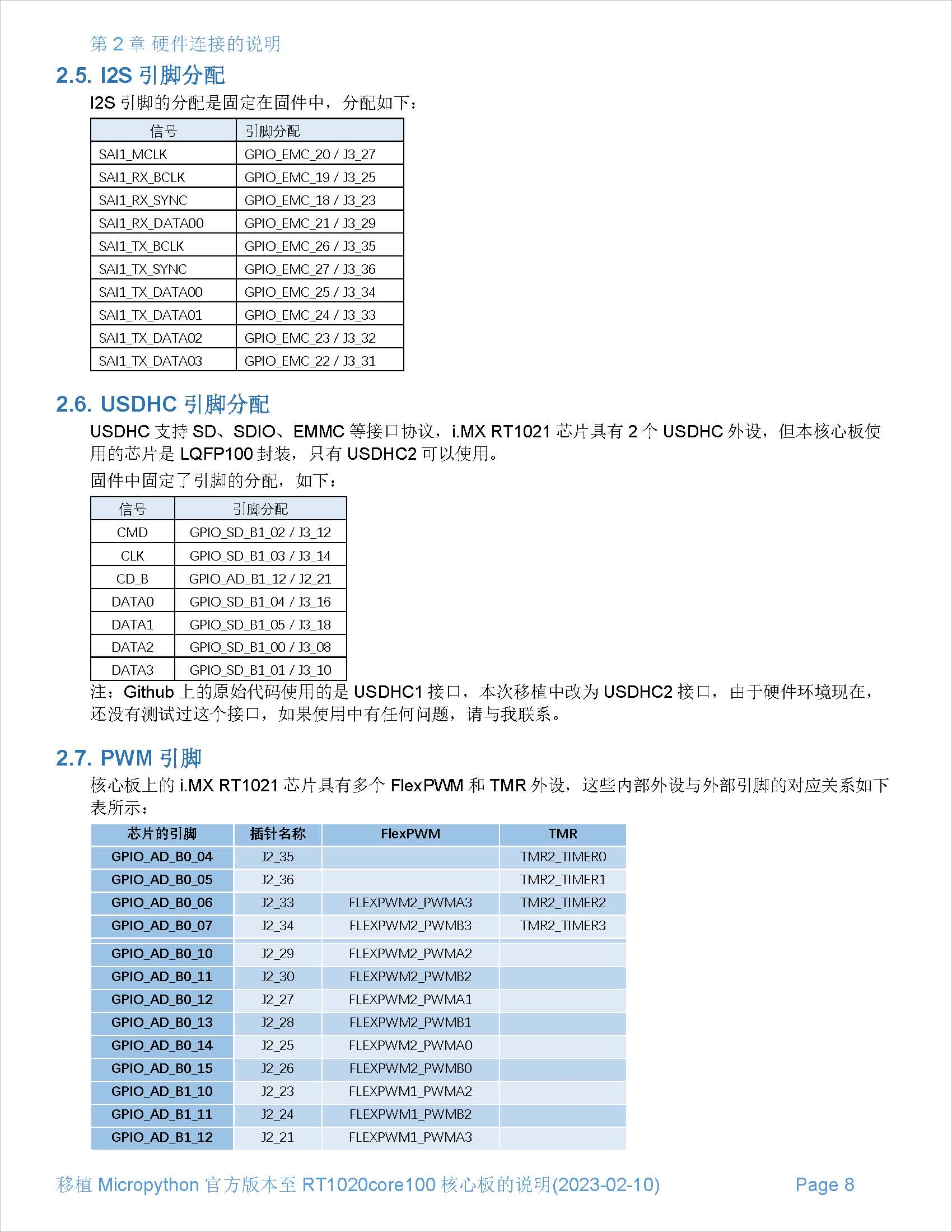 第 2 章 硬件连接的说明

2.5. I2S 引脚分配

I2S 引脚的分配是固定在固件中，分配如下：

| 信号 | 引脚分配 |
|---|---|
| SAI1_MCLK | GPIO_EMC_20 / J3_27 |
| SAI1_RX_BCLK | GPIO_EMC_19 / J3_25 |
| SAI1_RX_SYNC | GPIO_EMC_18 / J3_23 |
| SAI1_RX_DATA00 | GPIO_EMC_21 / J3_29 |
| SAI1_TX_BCLK | GPIO_EMC_26 / J3_35 |
| SAI1_TX_SYNC | GPIO_EMC_27 / J3_36 |
| SAI1_TX_DATA00 | GPIO_EMC_25 / J3_34 |
| SAI1_TX_DATA01 | GPIO_EMC_24 / J3_33 |
| SAI1_TX_DATA02 | GPIO_EMC_23 / J3_32 |
| SAI1_TX_DATA03 | GPIO_EMC_22 / J3_31 |

2.6. USDHC 引脚分配

USDHC 支持 SD、SDIO、EMMC 等接口协议，i.MX RT1021 芯片具有 2 个 USDHC 外设，但本核心板使用的芯片是 LQFP100 封装，只有 USDHC2 可以使用。

固件中固定了引脚的分配，如下：

| 信号 | 引脚分配 |
|---|---|
| CMD | GPIO_SD_B1_02 / J3_12 |
| CLK | GPIO_SD_B1_03 / J3_14 |
| CD_B | GPIO_AD_B1_12 / J2_21 |
| DATA0 | GPIO_SD_B1_04 / J3_16 |
| DATA1 | GPIO_SD_B1_05 / J3_18 |
| DATA2 | GPIO_SD_B1_00 / J3_08 |
| DATA3 | GPIO_SD_B1_01 / J3_10 |

注：Github 上的原始代码使用的是 USDHC1 接口，本次移植中改为 USDHC2 接口，由于硬件环境现在，还没有测试过这个接口，如果使用中有任何问题，请与我联系。

2.7. PWM 引脚

核心板上的 i.MX RT1021 芯片具有多个 FlexPWM 和 TMR 外设，这些内部外设与外部引脚的对应关系如下表所示：

| 芯片的引脚 | 插针名称 | FlexPWM | TMR |
|---|---|---|---|
| GPIO_AD_B0_04 | J2_35 | | TMR2_TIMER0 |
| GPIO_AD_B0_05 | J2_36 | | TMR2_TIMER1 |
| GPIO_AD_B0_06 | J2_33 | FLEXPWM2_PWMA3 | TMR2_TIMER2 |
| GPIO_AD_B0_07 | J2_34 | FLEXPWM2_PWMB3 | TMR2_TIMER3 |
| GPIO_AD_B0_10 | J2_29 | FLEXPWM2_PWMA2 | |
| GPIO_AD_B0_11 | J2_30 | FLEXPWM2_PWMB2 | |
| GPIO_AD_B0_12 | J2_27 | FLEXPWM2_PWMA1 | |
| GPIO_AD_B0_13 | J2_28 | FLEXPWM2_PWMB1 | |
| GPIO_AD_B0_14 | J2_25 | FLEXPWM2_PWMA0 | |
| GPIO_AD_B0_15 | J2_26 | FLEXPWM2_PWMB0 | |
| GPIO_AD_B1_10 | J2_23 | FLEXPWM1_PWMA2 | |
| GPIO_AD_B1_11 | J2_24 | FLEXPWM1_PWMB2 | |
| GPIO_AD_B1_12 | J2_21 | FLEXPWM1_PWMA3 | |

移植 Micropython 官方版本至 RT1020core100 核心板的说明(2023-02-10) Page 8